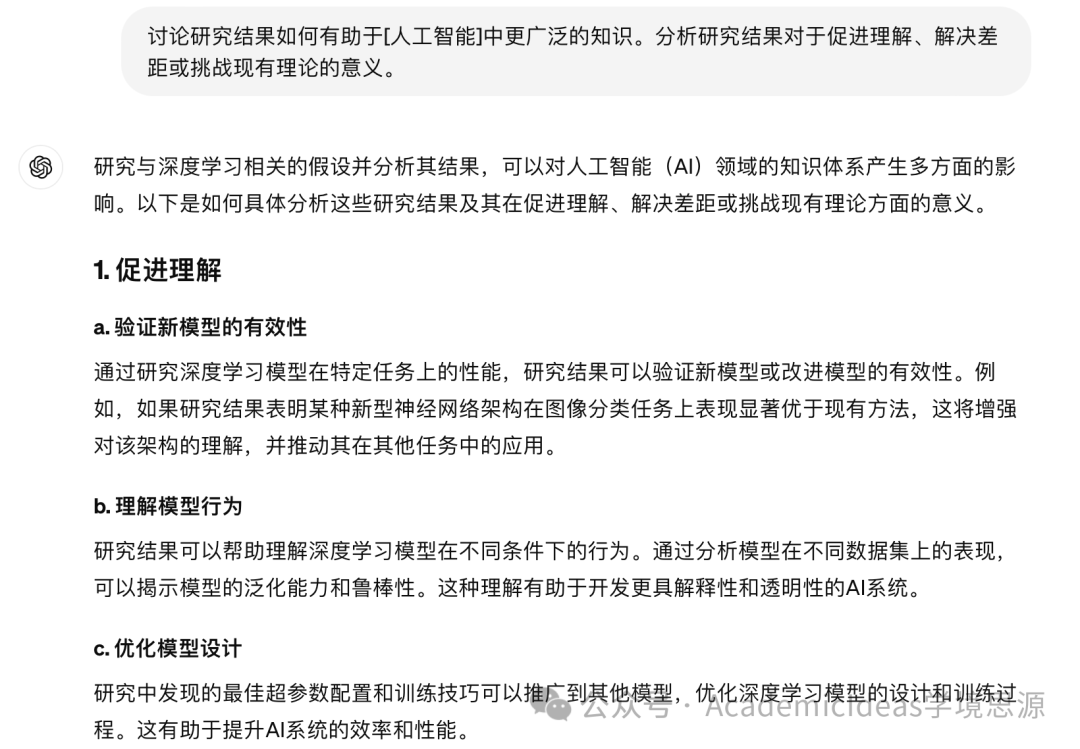 讨论研究结果如何有助于[人工智能]中更广泛的知识。分析研究结果对于促进理解、解决差距或挑战现有理论的意义。

研究与深度学习相关的假设并分析其结果，可以对人工智能（AI）领域的知识体系产生多方面的影响。以下是如何具体分析这些研究结果及其在促进理解、解决差距或挑战现有理论方面的意义。

1. 促进理解

a. 验证新模型的有效性

通过研究深度学习模型在特定任务上的性能，研究结果可以验证新模型或改进模型的有效性。例如，如果研究结果表明某种新型神经网络架构在图像分类任务上表现显著优于现有方法，这将增强对该架构的理解，并推动其在其他任务中的应用。

b. 理解模型行为

研究结果可以帮助理解深度学习模型在不同条件下的行为。通过分析模型在不同数据集上的表现，可以揭示模型的泛化能力和鲁棒性。这种理解有助于开发更具解释性和透明性的AI系统。

c. 优化模型设计

研究中发现的最佳超参数配置和训练技巧可以推广到其他模型，优化深度学习模型的设计和训练过程。这有助于提升AI系统的效率和性能。

公众号 · AcademicIdeas学境思源